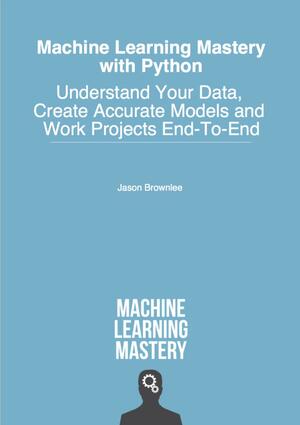 Machine Learning Mastery with Python

Understand Your Data, Create Accurate Models and Work Projects End-To-End

Jason Brownlee

MACHINE LEARNING MASTERY